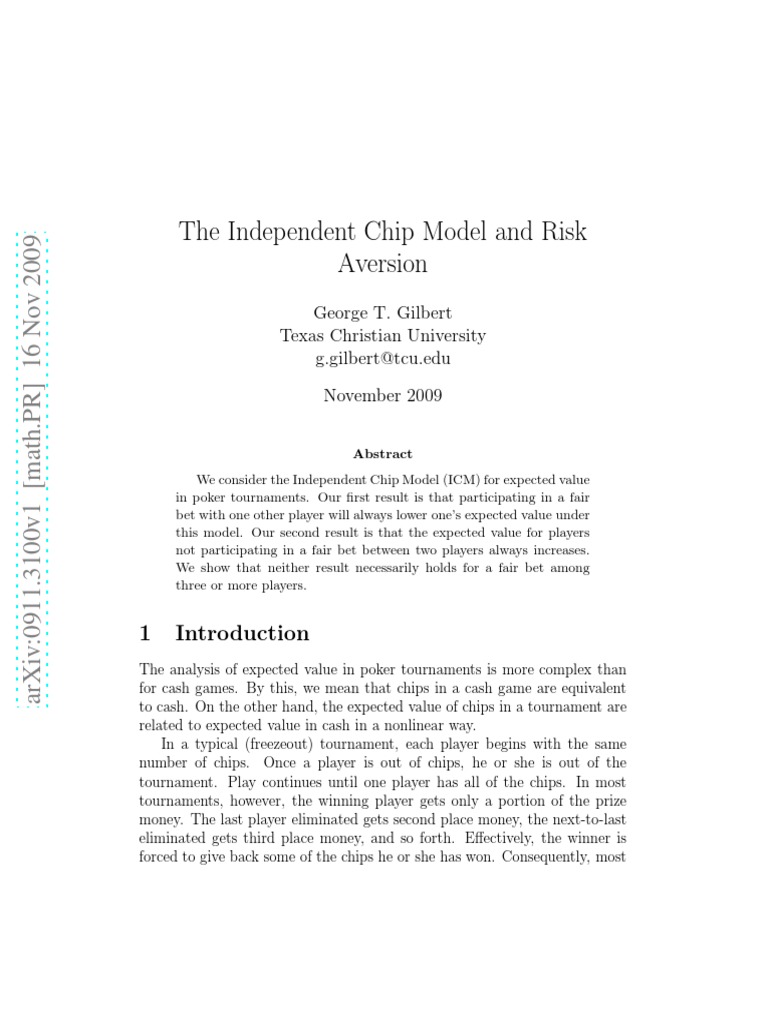 arXiv:0911.3100v1 [math.PR] 16 Nov 2009

The Independent Chip Model and Risk Aversion

George T. Gilbert
Texas Christian University
g.gilbert@tcu.edu

November 2009

Abstract

We consider the Independent Chip Model (ICM) for expected value in poker tournaments. Our first result is that participating in a fair bet with one other player will always lower one's expected value under this model. Our second result is that the expected value for players not participating in a fair bet between two players always increases. We show that neither result necessarily holds for a fair bet among three or more players.

1 Introduction

The analysis of expected value in poker tournaments is more complex than for cash games. By this, we mean that chips in a cash game are equivalent to cash. On the other hand, the expected value of chips in a tournament are related to expected value in cash in a nonlinear way.

In a typical (freezeout) tournament, each player begins with the same number of chips. Once a player is out of chips, he or she is out of the tournament. Play continues until one player has all of the chips. In most tournaments, however, the winning player gets only a portion of the prize money. The last player eliminated gets second place money, the next-to-last eliminated gets third place money, and so forth. Effectively, the winner is forced to give back some of the chips he or she has won. Consequently, most